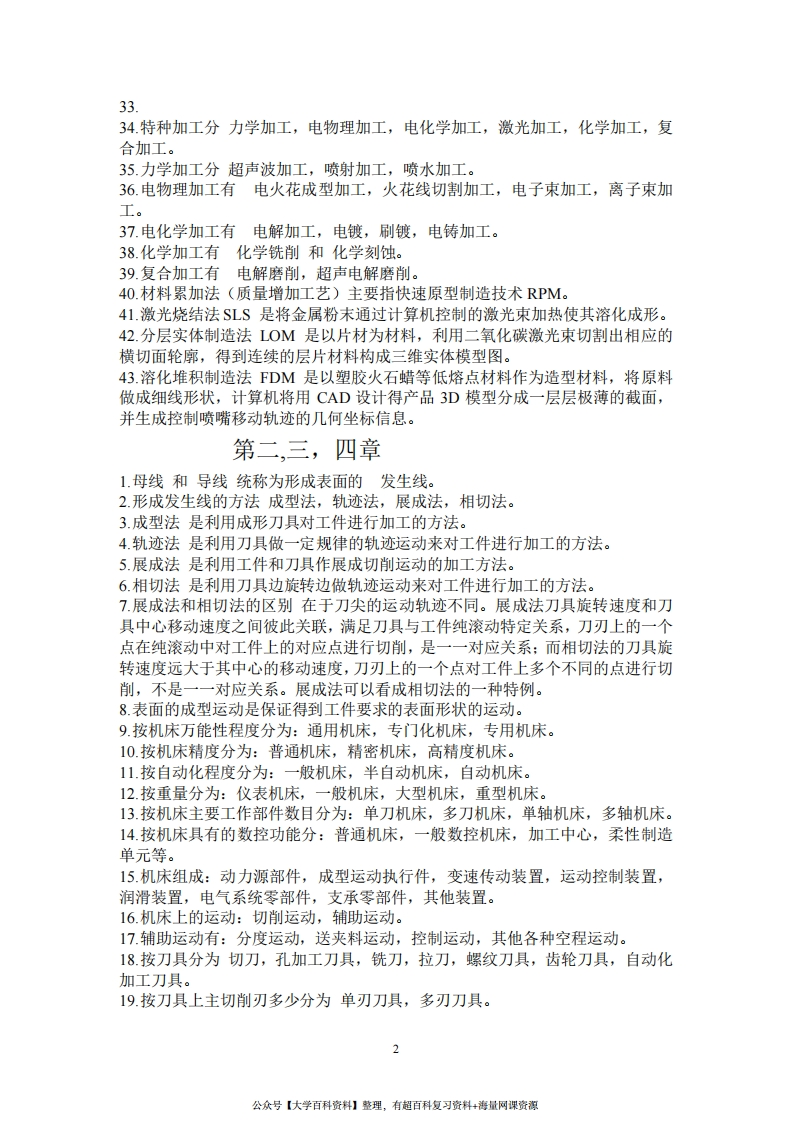 33.
34.特种加工分 力学加工，电物理加工，电化学加工，激光加工，化学加工，复合加工。
35.力学加工分 超声波加工，喷射加工，喷水加工。
36.电物理加工有 电火花成型加工，火花线切割加工，电子束加工，离子束加工。
37.电化学加工有 电解加工，电镀，刷镀，电铸加工。
38.化学加工有 化学铣削 和 化学刻蚀。
39.复合加工有 电解磨削，超声电解磨削。
40.材料累加法（质量增加工艺）主要指快速原型制造技术 RPM。
41.激光烧结法 SLS 是将金属粉末通过计算机控制的激光束加热使其溶化成形。
42.分层实体制造法 LOM 是以片材为材料，利用二氧化碳激光束切割出相应的横切面轮廓，得到连续的层片材料构成三维实体模型图。
43.溶化堆积制造法 FDM 是以塑胶火石蜡等低熔点材料作为造型材料，将原料做成细线形状，计算机将用 CAD 设计得产品 3D 模型分成一层层极薄的截面，并生成控制喷嘴移动轨迹的几何坐标信息。

第二,三，四章

1.母线 和 导线 统称为形成表面的 发生线。
2.形成发生线的方法 成型法，轨迹法，展成法，相切法。
3.成型法 是利用成形刀具对工件进行加工的方法。
4.轨迹法 是利用刀具做一定规律的轨迹运动来对工件进行加工的方法。
5.展成法 是利用工件和刀具作展成切削运动的加工方法。
6.相切法 是利用刀具边旋转边做轨迹运动来对工件进行加工的方法。
7.展成法和相切法的区别 在于刀尖的运动轨迹不同。展成法刀具旋转速度和刀具中心移动速度之间彼此关联，满足刀具与工件纯滚动特定关系，刀刃上的一个点在纯滚动中对工件上的对应点进行切削，是一一对应关系；而相切法的刀具旋转速度远大于其中心的移动速度，刀刃上的一个点对工件上多个不同的点进行切削，不是一一对应关系。展成法可以看成相切法的一种特例。
8.表面的成型运动是保证得到工件要求的表面形状的运动。
9.按机床万能性程度分为：通用机床，专门化机床，专用机床。
10.按机床精度分为：普通机床，精密机床，高精度机床。
11.按自动化程度分为：一般机床，半自动机床，自动机床。
12.按重量分为：仪表机床，一般机床，大型机床，重型机床。
13.按机床主要工作部件数目分为：单刀机床，多刀机床，单轴机床，多轴机床。
14.按机床具有的数控功能分：普通机床，一般数控机床，加工中心，柔性制造单元等。
15.机床组成：动力源部件，成型运动执行件，变速传动装置，运动控制装置，润滑装置，电气系统零部件，支承零部件，其他装置。
16.机床上的运动：切削运动，辅助运动。
17.辅助运动有：分度运动，送夹料运动，控制运动，其他各种空程运动。
18.按刀具分为 切刀，孔加工刀具，铣刀，拉刀，螺纹刀具，齿轮刀具，自动化加工刀具。
19.按刀具上主切削刃多少分为 单刃刀具，多刃刀具。

2

公众号【大学百科资料】整理，有超百科复习资料+海量网课资源